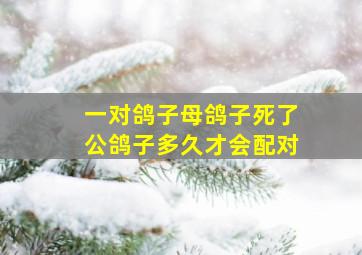 一对鸽子母鸽子死了
公鸽子多久才会配对